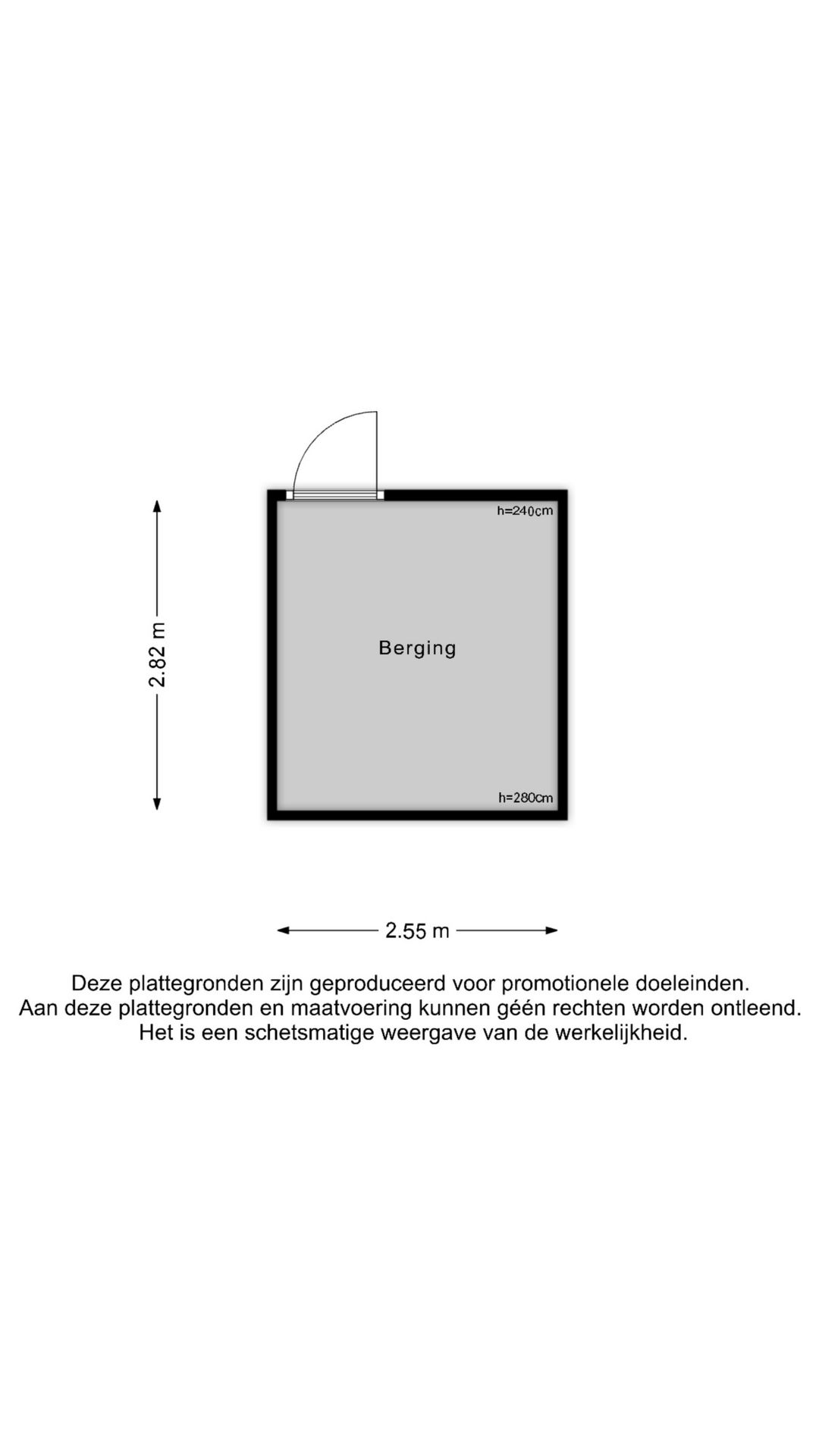 h=240cm

2.82 m

Berging

h=280cm

2.55 m

Deze plattegronden zijn geproduceerd voor promotionele doeleinden.
Aan deze plattegronden en maatvoering kunnen géén rechten worden ontleend.
Het is een schetsmatige weergave van de werkelijkheid.